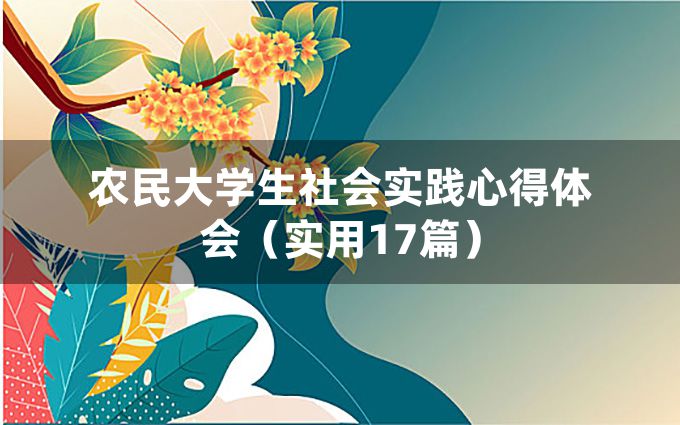 农民大学生社会实践心得体会（实用17篇）